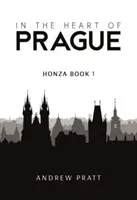 IN THE HEART OF
PRAGUE

HONZA BOOK 1

ANDREW PRATT